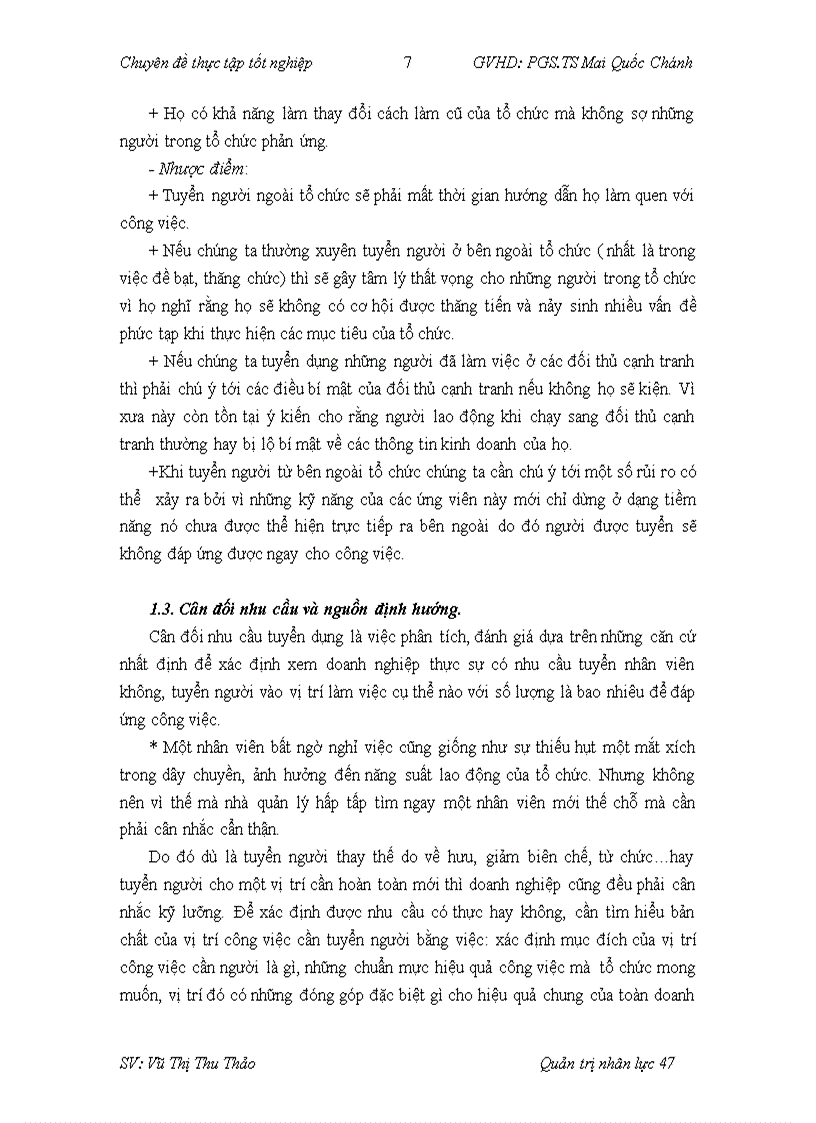 Chuyên đề thực tập tốt nghiệp 7 GVHD: PGS.TS Mai Quốc Chánh

+ Họ có khả năng làm thay đổi cách làm cũ của tổ chức mà không sợ những người trong tổ chức phản ứng.

- Nhược điểm:

+ Tuyển người ngoài tổ chức sẽ phải mất thời gian hướng dẫn họ làm quen với công việc.

+ Nếu chúng ta thường xuyên tuyển người ở bên ngoài tổ chức ( nhất là trong việc đề bạt, thăng chức) thì sẽ gây tâm lý thất vọng cho những người trong tổ chức vì họ nghĩ rằng họ sẽ không có cơ hội được thăng tiến và nảy sinh nhiều vấn đề phức tạp khi thực hiện các mục tiêu của tổ chức.

+ Nếu chúng ta tuyển dụng những người đã làm việc ở các đối thủ cạnh tranh thì phải chú ý tới các điều bí mật của đối thủ cạnh tranh nếu không họ sẽ kiện. Vì xưa này còn tồn tại ý kiến cho rằng người lao động khi chạy sang đối thủ cạnh tranh thường hay bị lộ bí mật về các thông tin kinh doanh của họ.

+Khi tuyển người từ bên ngoài tổ chức chúng ta cần chú ý tới một số rủi ro có thể xảy ra bởi vì những kỹ năng của các ứng viên này mới chỉ dừng ở dạng tiềm năng nó chưa được thể hiện trực tiếp ra bên ngoài do đó người được tuyển sẽ không đáp ứng được ngay cho công việc.

1.3. Cân đối nhu cầu và nguồn định hướng.

Cân đối nhu cầu tuyển dụng là việc phân tích, đánh giá dựa trên những căn cứ nhất định để xác định xem doanh nghiệp thực sự có nhu cầu tuyển nhân viên không, tuyển người vào vị trí làm việc cụ thể nào với số lượng là bao nhiêu để đáp ứng công việc.

* Một nhân viên bất ngờ nghỉ việc cũng giống như sự thiếu hụt một mắt xích trong dây chuyền, ảnh hưởng đến năng suất lao động của tổ chức. Nhưng không nên vì thế mà nhà quản lý hấp tấp tìm ngay một nhân viên mới thế chỗ mà cần phải cân nhắc cẩn thận.

Do đó dù là tuyển người thay thế do về hưu, giảm biên chế, từ chức…hay tuyển người cho một vị trí cần hoàn toàn mới thì doanh nghiệp cũng đều phải cân nhắc kỹ lưỡng. Để xác định được nhu cầu có thực hay không, cần tìm hiểu bản chất của vị trí công việc cần tuyển người bằng việc: xác định mục đích của vị trí công việc cần người là gì, những chuẩn mực hiệu quả công việc mà tổ chức mong muốn, vị trí đó có những đóng góp đặc biệt gì cho hiệu quả chung của toàn doanh

SV: Vũ Thị Thu Thảo Quản trị nhân lực 47